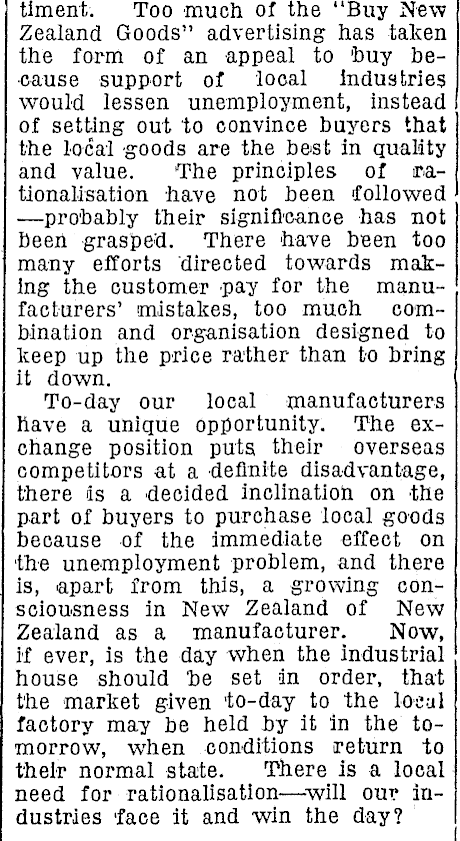 timent. Too much of the "Buy New Zealand Goods" advertising has taken the form of an appeal to buy because support of local industries would lessen unemployment, instead of setting out to convince buyers that the local goods are the best in quality and value. The principles of rationalisation have not been followed —probably their significance has not been grasped. There have been too many efforts directed towards making the customer pay for the manufacturers' mistakes, too much combination and organisation designed to keep up the price rather than to bring it down.

To-day our local manufacturers have a unique opportunity. The exchange position puts their overseas competitors at a definite disadvantage, there is a decided inclination on the part of buyers to purchase local goods because of the immediate effect on the unemployment problem, and there is, apart from this, a growing consciousness in New Zealand of New Zealand as a manufacturer. Now, if ever, is the day when the industrial house should be set in order, that the market given to-day to the local factory may be held by it in the tomorrow, when conditions return to their normal state. There is a local need for rationalisation—will our industries face it and win the day?